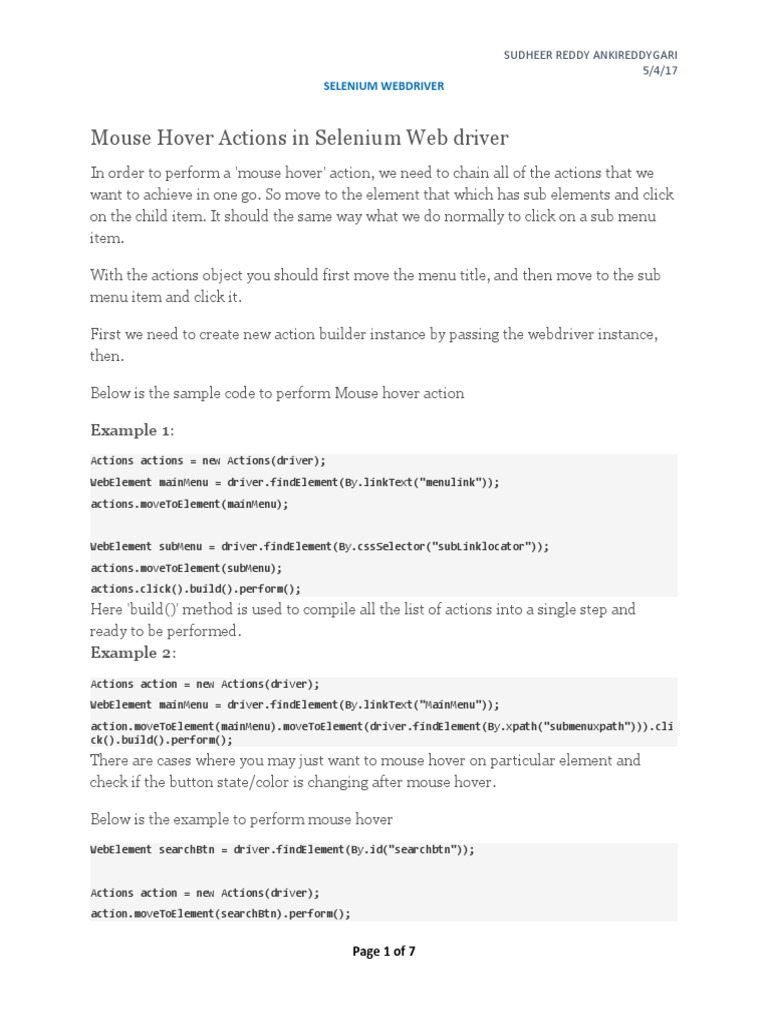 SUDHEER REDDY ANKIREDDYGARI
5/4/17

SELENIUM WEBDRIVER

Mouse Hover Actions in Selenium Web driver

In order to perform a 'mouse hover' action, we need to chain all of the actions that we want to achieve in one go. So move to the element that which has sub elements and click on the child item. It should the same way what we do normally to click on a sub menu item.

With the actions object you should first move the menu title, and then move to the sub menu item and click it.

First we need to create new action builder instance by passing the webdriver instance, then.

Below is the sample code to perform Mouse hover action

Example 1:

Actions actions = new Actions(driver);
WebElement mainMenu = driver.findElement(By.linkText("menulink"));
actions.moveToElement(mainMenu);

WebElement subMenu = driver.findElement(By.cssSelector("subLinklocator"));
actions.moveToElement(subMenu);
actions.click().build().perform();

Here 'build()' method is used to compile all the list of actions into a single step and ready to be performed.

Example 2:

Actions action = new Actions(driver);
WebElement mainMenu = driver.findElement(By.linkText("MainMenu"));
action.moveToElement(mainMenu).moveToElement(driver.findElement(By.xpath("submenuxpath"))).click().build().perform();

There are cases where you may just want to mouse hover on particular element and check if the button state/color is changing after mouse hover.

Below is the example to perform mouse hover

WebElement searchBtn = driver.findElement(By.id("searchbtn"));

Actions action = new Actions(driver);
action.moveToElement(searchBtn).perform();

Page 1 of 7